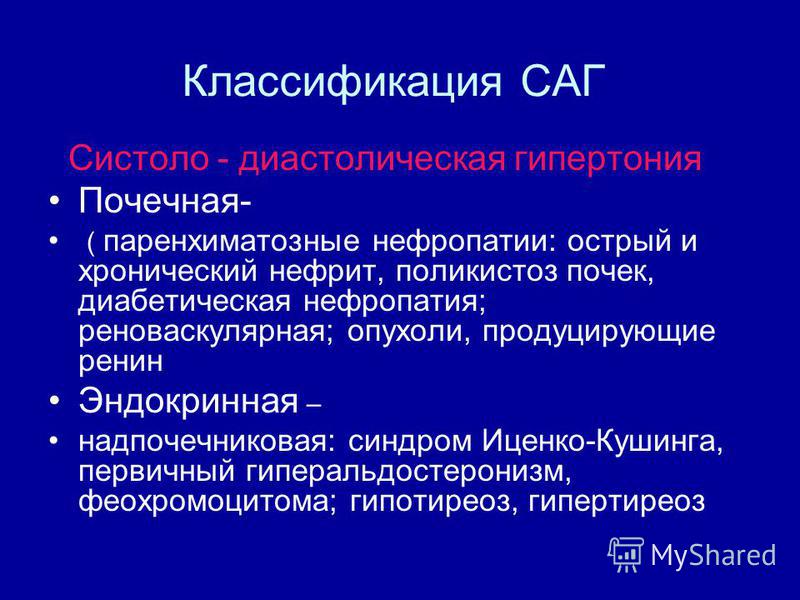 Классификация САГ

Систоло - диастолическая гипертония

• Почечная-

• ( паренхиматозные нефропатии: острый и хронический нефрит, поликистоз почек, диабетическая нефропатия; реноваскулярная; опухоли, продуцирующие ренин

• Эндокринная –

• надпочечниковая: синдром Иценко-Кушинга, первичный гиперальдостеронизм, феохромоцитома; гипотиреоз, гипертиреоз

MyShared